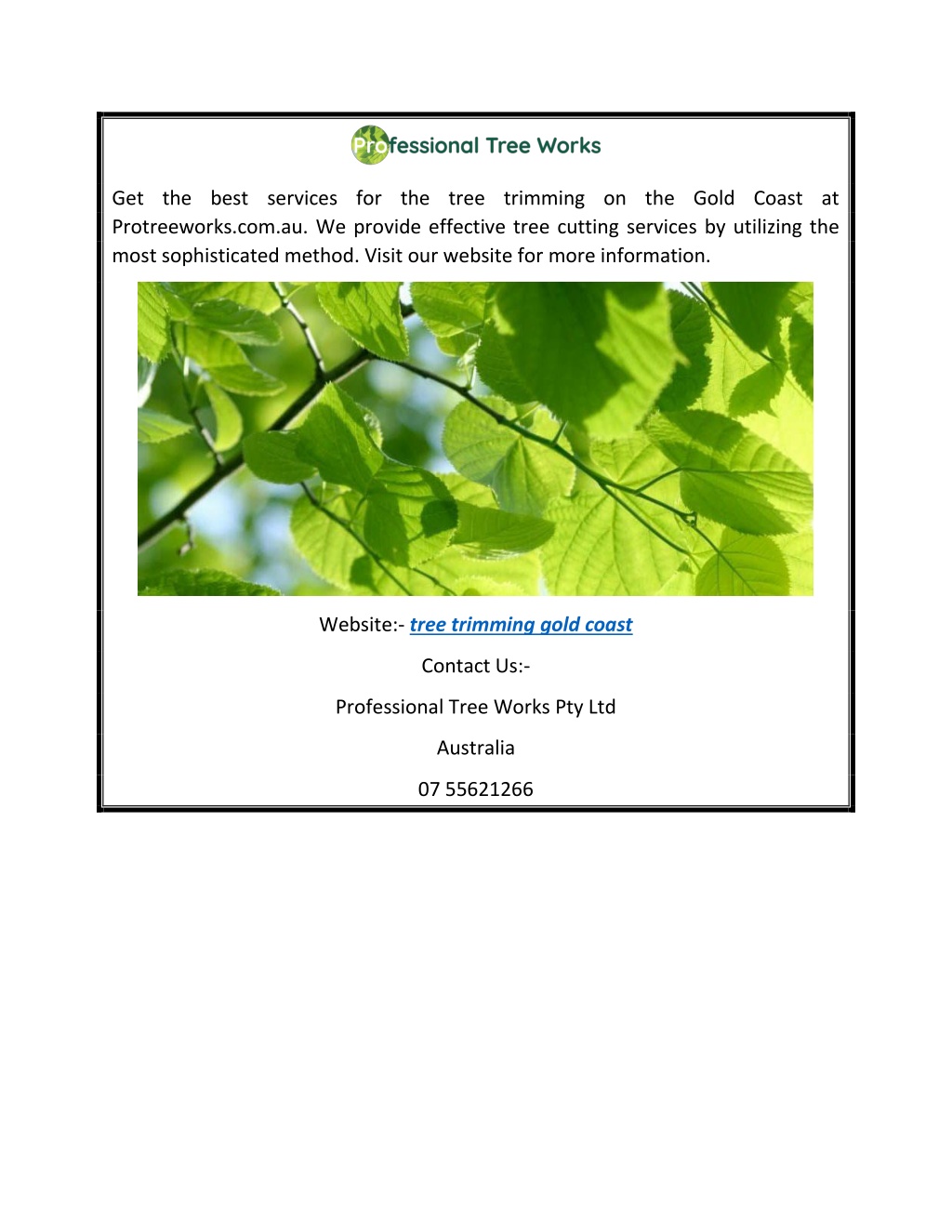 Professional Tree Works

Get the best services for the tree trimming on the Gold Coast at Protreeworks.com.au. We provide effective tree cutting services by utilizing the most sophisticated method. Visit our website for more information.

Website:- tree trimming gold coast

Contact Us:-

Professional Tree Works Pty Ltd

Australia

07 55621266